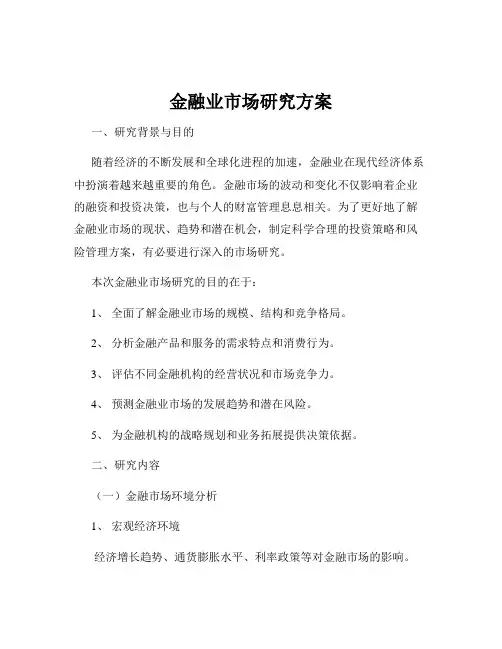 金融业市场研究方案

一、研究背景与目的

随着经济的不断发展和全球化进程的加速，金融业在现代经济体系中扮演着越来越重要的角色。金融市场的波动和变化不仅影响着企业的融资和投资决策，也与个人的财富管理息息相关。为了更好地了解金融业市场的现状、趋势和潜在机会，制定科学合理的投资策略和风险管理方案，有必要进行深入的市场研究。

本次金融业市场研究的目的在于：

1、 全面了解金融业市场的规模、结构和竞争格局。

2、 分析金融产品和服务的需求特点和消费行为。

3、 评估不同金融机构的经营状况和市场竞争力。

4、 预测金融业市场的发展趋势和潜在风险。

5、 为金融机构的战略规划和业务拓展提供决策依据。

二、研究内容

（一）金融市场环境分析

1、 宏观经济环境

经济增长趋势、通货膨胀水平、利率政策等对金融市场的影响。